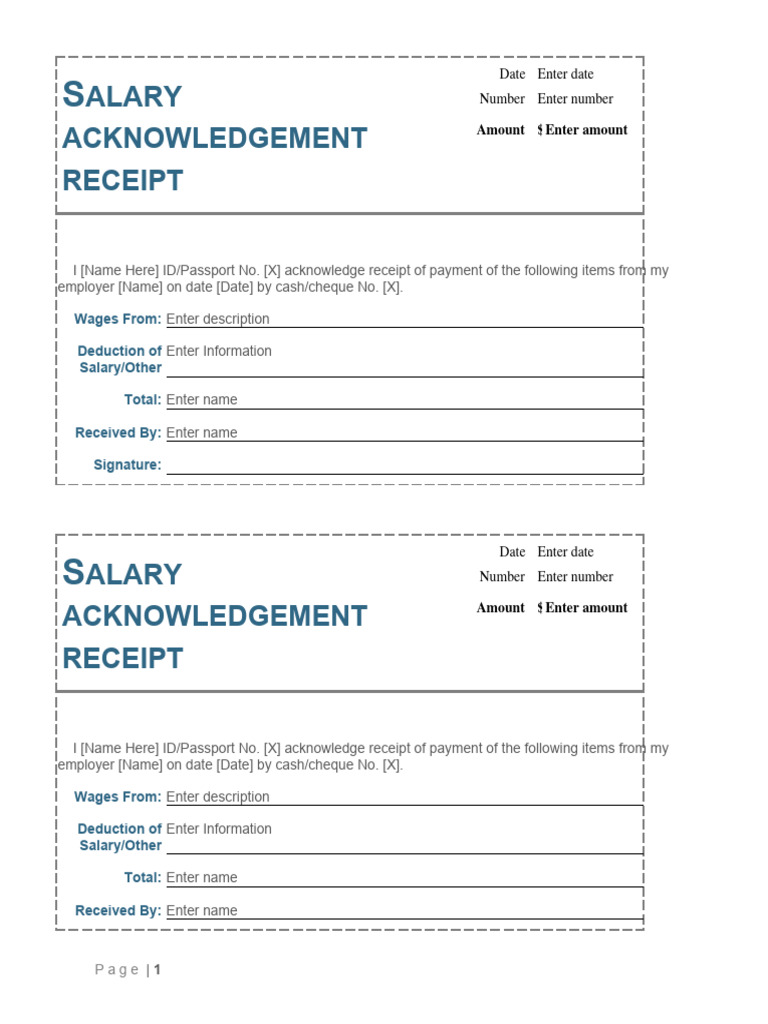 SALARY ACKNOWLEDGEMENT RECEIPT

Date Enter date
Number Enter number
Amount $ Enter amount

I [Name Here] ID/Passport No. [X] acknowledge receipt of payment of the following items from my employer [Name] on date [Date] by cash/cheque No. [X].

Wages From: Enter description
Deduction of Salary/Other Enter Information
Total: Enter name
Received By: Enter name
Signature:

SALARY ACKNOWLEDGEMENT RECEIPT

Date Enter date
Number Enter number
Amount $ Enter amount

I [Name Here] ID/Passport No. [X] acknowledge receipt of payment of the following items from my employer [Name] on date [Date] by cash/cheque No. [X].

Wages From: Enter description
Deduction of Salary/Other Enter Information
Total: Enter name
Received By: Enter name

Page | 1